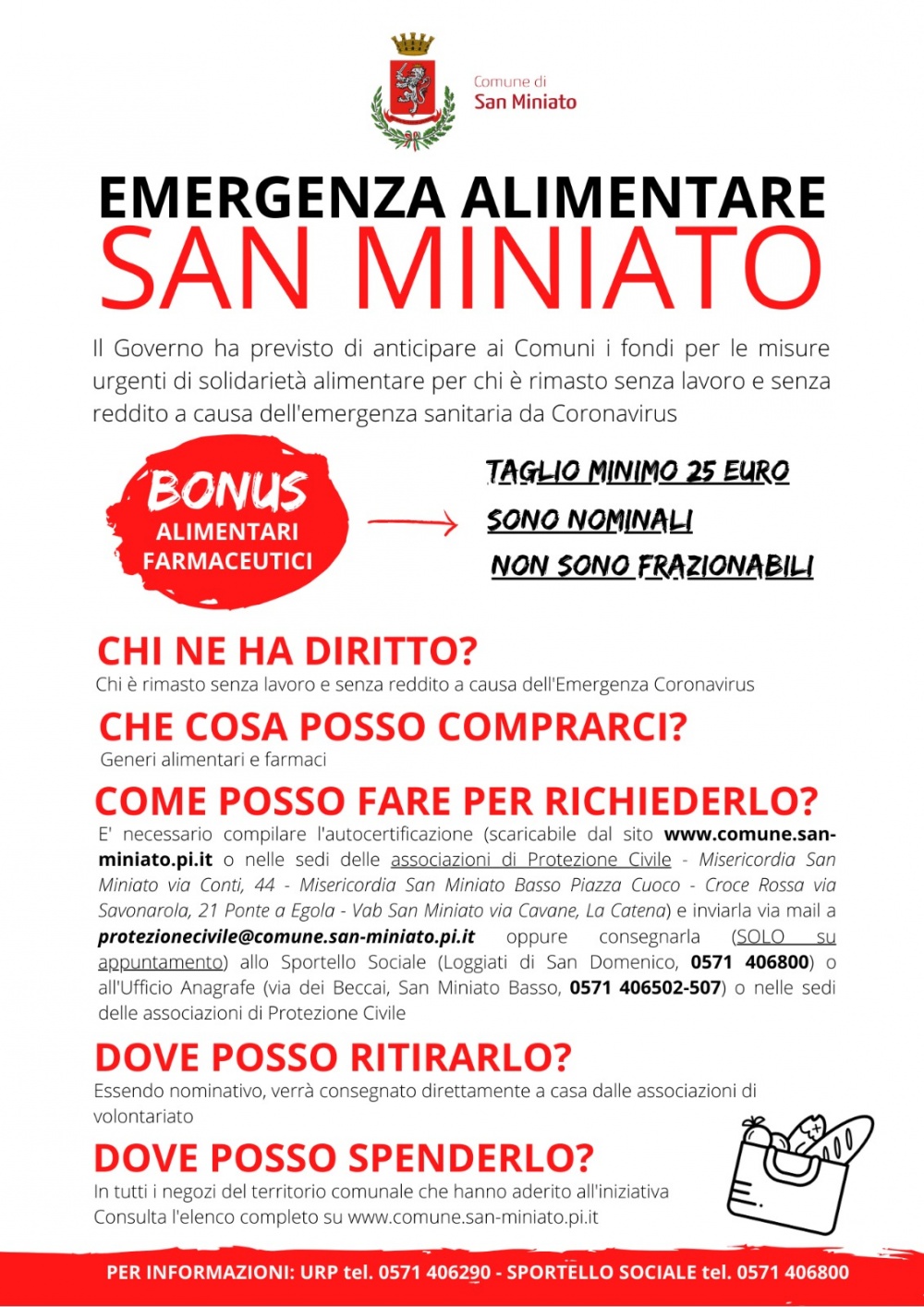 Comune di
San Miniato

EMERGENZA ALIMENTARE
SAN MINIATO

Il Governo ha previsto di anticipare ai Comuni i fondi per le misure urgenti di solidarietà alimentare per chi è rimasto senza lavoro e senza reddito a causa dell'emergenza sanitaria da Coronavirus

BONUS
ALIMENTARI
FARMACEUTICI

TAGLIO MINIMO 25 EURO
SONO NOMINALI
NON SONO FRAZIONABILI

CHI NE HA DIRITTO?
Chi è rimasto senza lavoro e senza reddito a causa dell'Emergenza Coronavirus

CHE COSA POSSO COMPRARCI?
Generi alimentari e farmaci

COME POSSO FARE PER RICHIEDERLO?
E' necessario compilare l'autocertificazione (scaricabile dal sito www.comune.san-miniato.pi.it o nelle sedi delle associazioni di Protezione Civile - Misericordia San Miniato via Conti, 44 - Misericordia San Miniato Basso Piazza Cuoco - Croce Rossa via Savonarola, 21 Ponte a Egola - Vab San Miniato via Cavane, La Catena) e inviarla via mail a protezionecivile@comune.san-miniato.pi.it oppure consegnarla (SOLO su appuntamento) allo Sportello Sociale (Loggiati di San Domenico, 0571 406800) o all'Ufficio Anagrafe (via dei Beccai, San Miniato Basso, 0571 406502-507) o nelle sedi delle associazioni di Protezione Civile

DOVE POSSO RITIRARLO?
Essendo nominativo, verrà consegnato direttamente a casa dalle associazioni di volontariato

DOVE POSSO SPENDERLO?
In tutti i negozi del territorio comunale che hanno aderito all'iniziativa
Consulta l'elenco completo su www.comune.san-miniato.pi.it

PER INFORMAZIONI: URP tel. 0571 406290 - SPORTELLO SOCIALE tel. 0571 406800